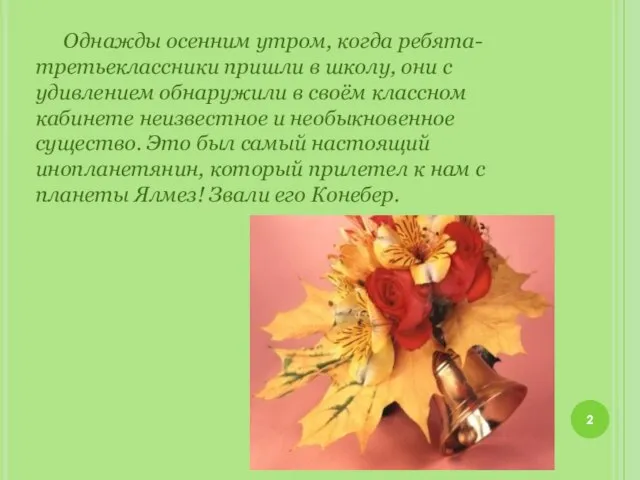 Однажды осенним утром, когда ребята-третьеклассники пришли в школу, они с удивлением обнаружили в своём классном кабинете неизвестное и необыкновенное существо. Это был самый настоящий инопланетянин, который прилетел к нам с планеты Ялмез! Звали его Конебер.

2